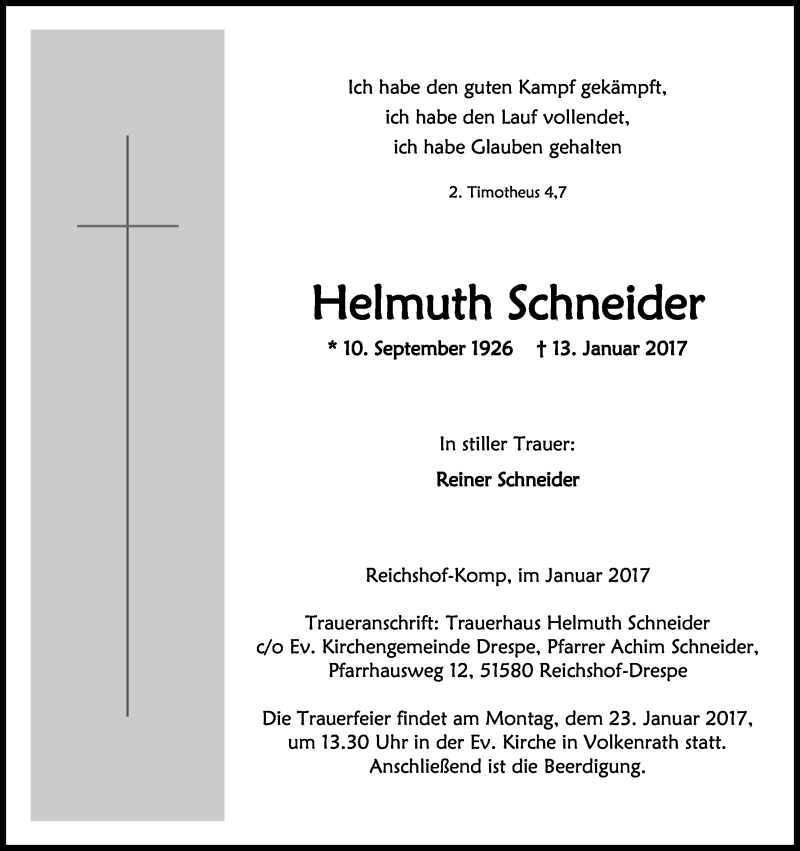 Ich habe den guten Kampf gekämpft,
ich habe den Lauf vollendet,
ich habe Glauben gehalten

2. Timotheus 4,7

Helmuth Schneider

* 10. September 1926 † 13. Januar 2017

In stiller Trauer:

Reiner Schneider

Reichshof-Komp, im Januar 2017

Traueranschrift: Trauerhaus Helmuth Schneider
c/o Ev. Kirchengemeinde Drespe, Pfarrer Achim Schneider,
Pfarrhausweg 12, 51580 Reichshof-Drespe

Die Trauerfeier findet am Montag, dem 23. Januar 2017,
um 13.30 Uhr in der Ev. Kirche in Volkenrath statt.
Anschließend ist die Beerdigung.